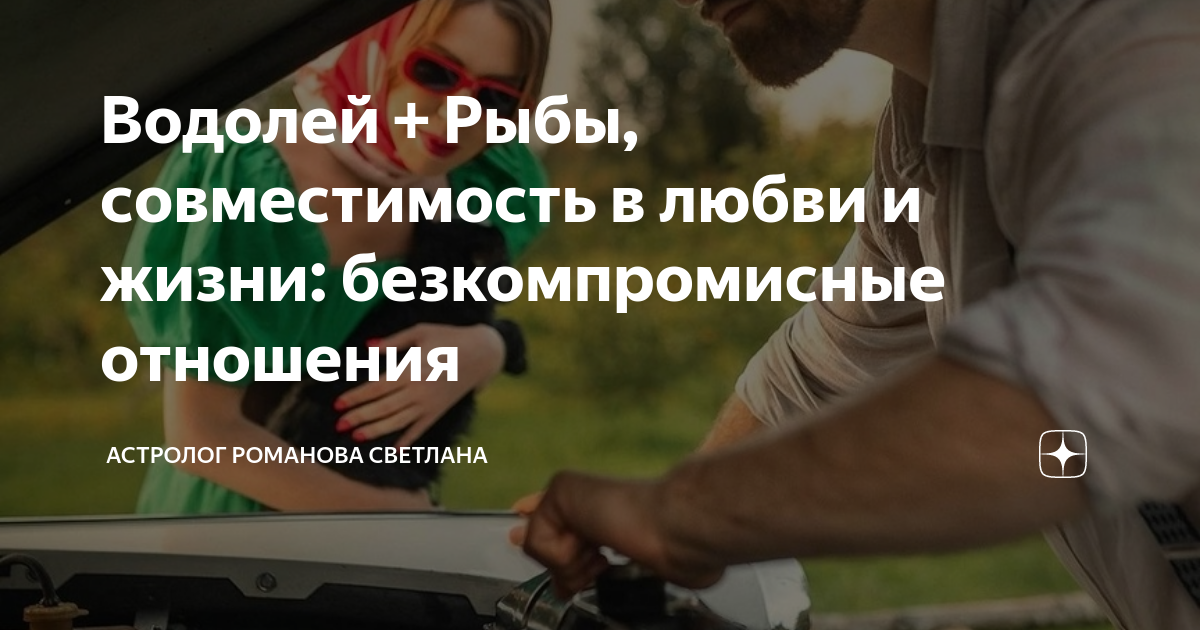 Водолей + Рыбы, совместимость в любви и жизни: безкомпромисные отношения

АСТРОЛОГ РОМАНОВА СВЕТЛАНА